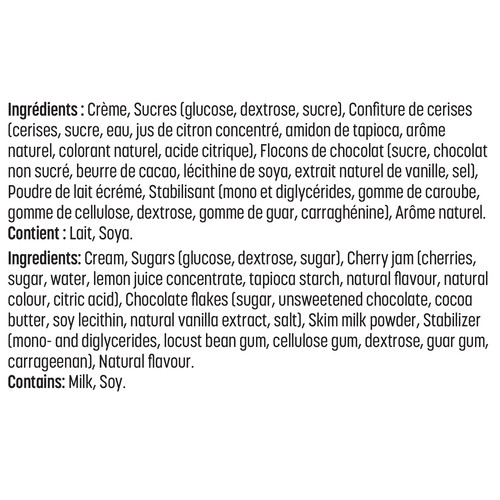 Ingrédients : Crème, Sucres (glucose, dextrose, sucre), Confiture de cerises (cerises, sucre, eau, jus de citron concentré, amidon de tapioca, arôme naturel, colorant naturel, acide citrique), Flocons de chocolat (sucre, chocolat non sucré, beurre de cacao, lécithine de soya, extrait naturel de vanille, sel), Poudre de lait écrémé, Stabilisant (mono et diglycérides, gomme de caroube, gomme de cellulose, dextrose, gomme de guar, carraghénine), Arôme naturel.
Contient : Lait, Soya.

Ingredients: Cream, Sugars (glucose, dextrose, sugar), Cherry jam (cherries, sugar, water, lemon juice concentrate, tapioca starch, natural flavour, natural colour, citric acid), Chocolate flakes (sugar, unsweetened chocolate, cocoa butter, soy lecithin, natural vanilla extract, salt), Skim milk powder, Stabilizer (mono- and diglycerides, locust bean gum, cellulose gum, dextrose, guar gum, carrageenan), Natural flavour.
Contains: Milk, Soy.